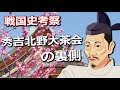 戦国史考察

秀吉北野大茶会の裏側